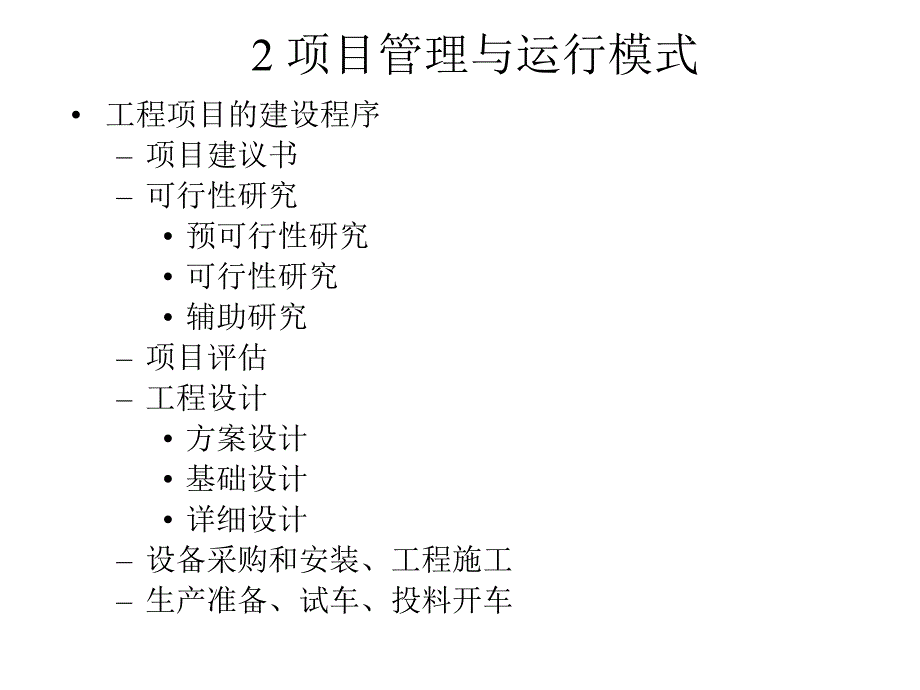 2 项目管理与运行模式

• 工程项目的建设程序
  – 项目建议书
  – 可行性研究
    • 预可行性研究
    • 可行性研究
    • 辅助研究
  – 项目评估
  – 工程设计
    • 方案设计
    • 基础设计
    • 详细设计
  – 设备采购和安装、工程施工
  – 生产准备、试车、投料开车